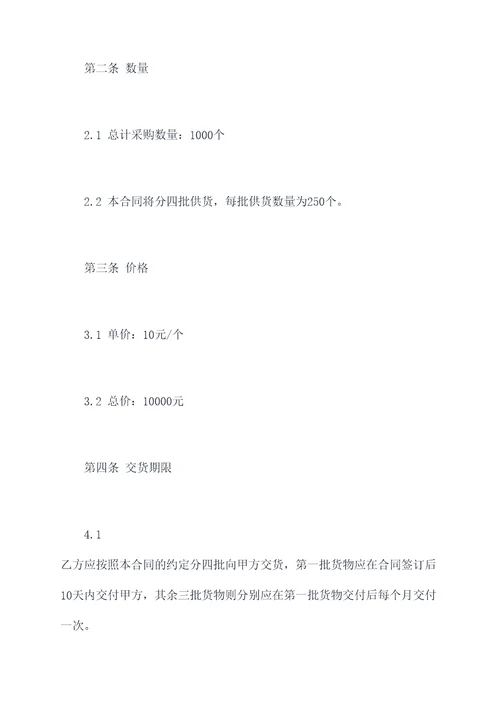 第二条 数量

2.1 总计采购数量：1000个

2.2 本合同将分四批供货，每批供货数量为250个。

第三条 价格

3.1 单价：10元/个

3.2 总价：10000元

第四条 交货期限

4.1

乙方应按照本合同的约定分四批向甲方交货，第一批货物应在合同签订后10天内交付甲方，其余三批货物则分别应在第一批货物交付后每个月交付一次。